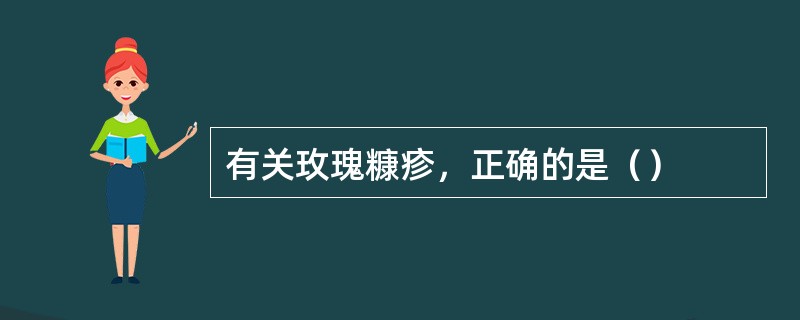 有关玫瑰糠疹，正确的是（）